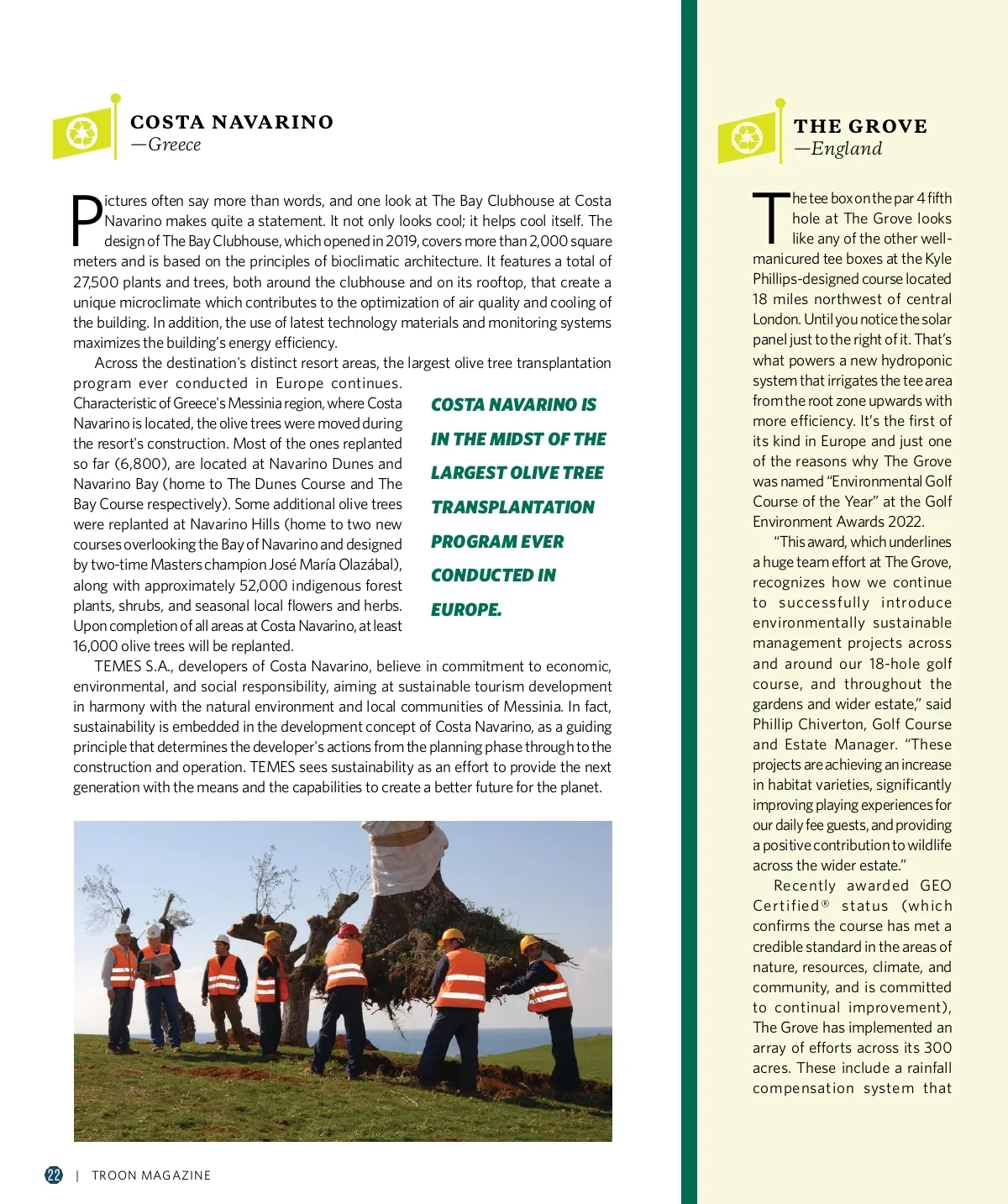 COSTA NAVARINO
—Greece

Pictures often say more than words, and one look at The Bay Clubhouse at Costa Navarino makes quite a statement. It not only looks cool; it helps cool itself. The design of The Bay Clubhouse, which opened in 2019, covers more than 2,000 square meters and is based on the principles of bioclimatic architecture. It features a total of 27,500 plants and trees, both around the clubhouse and on its rooftop, that create a unique microclimate which contributes to the optimization of air quality and cooling of the building. In addition, the use of latest technology materials and monitoring systems maximizes the building's energy efficiency.

Across the destination's distinct resort areas, the largest olive tree transplantation program ever conducted in Europe continues. Characteristic of Greece's Messinia region, where Costa Navarino is located, the olive trees were moved during the resort's construction. Most of the ones replanted so far (6,800), are located at Navarino Dunes and Navarino Bay (home to The Dunes Course and The Bay Course respectively). Some additional olive trees were replanted at Navarino Hills (home to two new courses overlooking the Bay of Navarino and designed by two-time Masters champion José María Olazábal), along with approximately 52,000 indigenous forest plants, shrubs, and seasonal local flowers and herbs. Upon completion of all areas at Costa Navarino, at least 16,000 olive trees will be replanted.

COSTA NAVARINO IS IN THE MIDST OF THE LARGEST OLIVE TREE TRANSPLANTATION PROGRAM EVER CONDUCTED IN EUROPE.

TEMES S.A., developers of Costa Navarino, believe in commitment to economic, environmental, and social responsibility, aiming at sustainable tourism development in harmony with the natural environment and local communities of Messinia. In fact, sustainability is embedded in the development concept of Costa Navarino, as a guiding principle that determines the developer's actions from the planning phase through to the construction and operation. TEMES sees sustainability as an effort to provide the next generation with the means and the capabilities to create a better future for the planet.

22 | TROON MAGAZINE

THE GROVE
—England

The tee box on the par 4 fifth hole at The Grove looks like any of the other well-manicured tee boxes at the Kyle Phillips-designed course located 18 miles northwest of central London. Until you notice the solar panel just to the right of it. That's what powers a new hydroponic system that irrigates the tee area from the root zone upwards with more efficiency. It's the first of its kind in Europe and just one of the reasons why The Grove was named "Environmental Golf Course of the Year" at the Golf Environment Awards 2022.

"This award, which underlines a huge team effort at The Grove, recognizes how we continue to successfully introduce environmentally sustainable management projects across and around our 18-hole golf course, and throughout the gardens and wider estate," said Phillip Chiverton, Golf Course and Estate Manager. "These projects are achieving an increase in habitat varieties, significantly improving playing experiences for our daily fee guests, and providing a positive contribution to wildlife across the wider estate."

Recently awarded GEO Certified® status (which confirms the course has met a credible standard in the areas of nature, resources, climate, and community, and is committed to continual improvement), The Grove has implemented an array of efforts across its 300 acres. These include a rainfall compensation system that